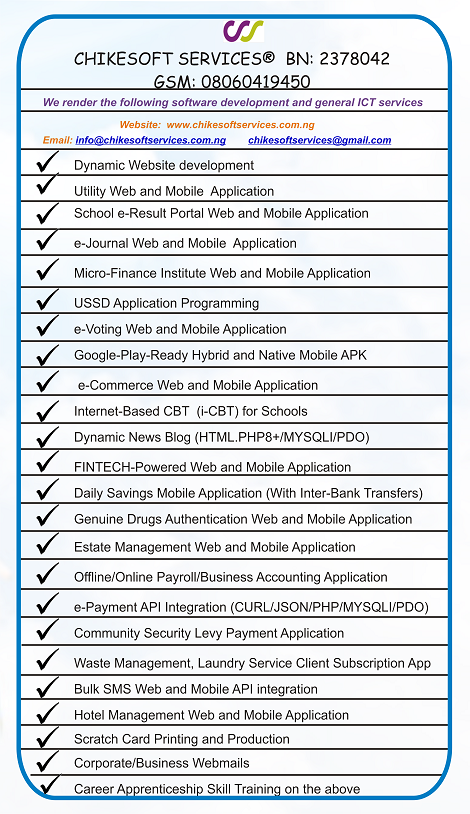 CHIKESOFT SERVICES® BN: 2378042
GSM: 08060419450

We render the following software development and general ICT services

Website: www.chikesoftservices.com.ng
Email: info@chikesoftservices.com.ng chikesoftservices@gmail.com

✓ Dynamic Website development
✓ Utility Web and Mobile Application
✓ School e-Result Portal Web and Mobile Application
✓ e-Journal Web and Mobile Application
✓ Micro-Finance Institute Web and Mobile Application
✓ USSD Application Programming
✓ e-Voting Web and Mobile Application
✓ Google-Play-Ready Hybrid and Native Mobile APK
✓ e-Commerce Web and Mobile Application
✓ Internet-Based CBT (i-CBT) for Schools
✓ Dynamic News Blog (HTML.PHP8+/MYSQLI/PDO)
✓ FINTECH-Powered Web and Mobile Application
✓ Daily Savings Mobile Application (With Inter-Bank Transfers)
✓ Genuine Drugs Authentication Web and Mobile Application
✓ Estate Management Web and Mobile Application
✓ Offline/Online Payroll/Business Accounting Application
✓ e-Payment API Integration (CURL/JSON/PHP/MYSQLI/PDO)
✓ Community Security Levy Payment Application
✓ Waste Management, Laundry Service Client Subscription App
✓ Bulk SMS Web and Mobile API integration
✓ Hotel Management Web and Mobile Application
✓ Scratch Card Printing and Production
✓ Corporate/Business Webmails
✓ Career Apprenticeship Skill Training on the above